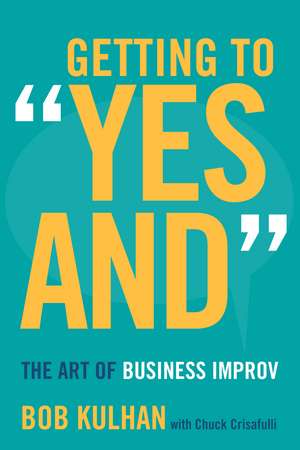 GETTING TO
"YES
AND"

THE ART OF BUSINESS IMPROV

BOB KULHAN with Chuck Crisafulli